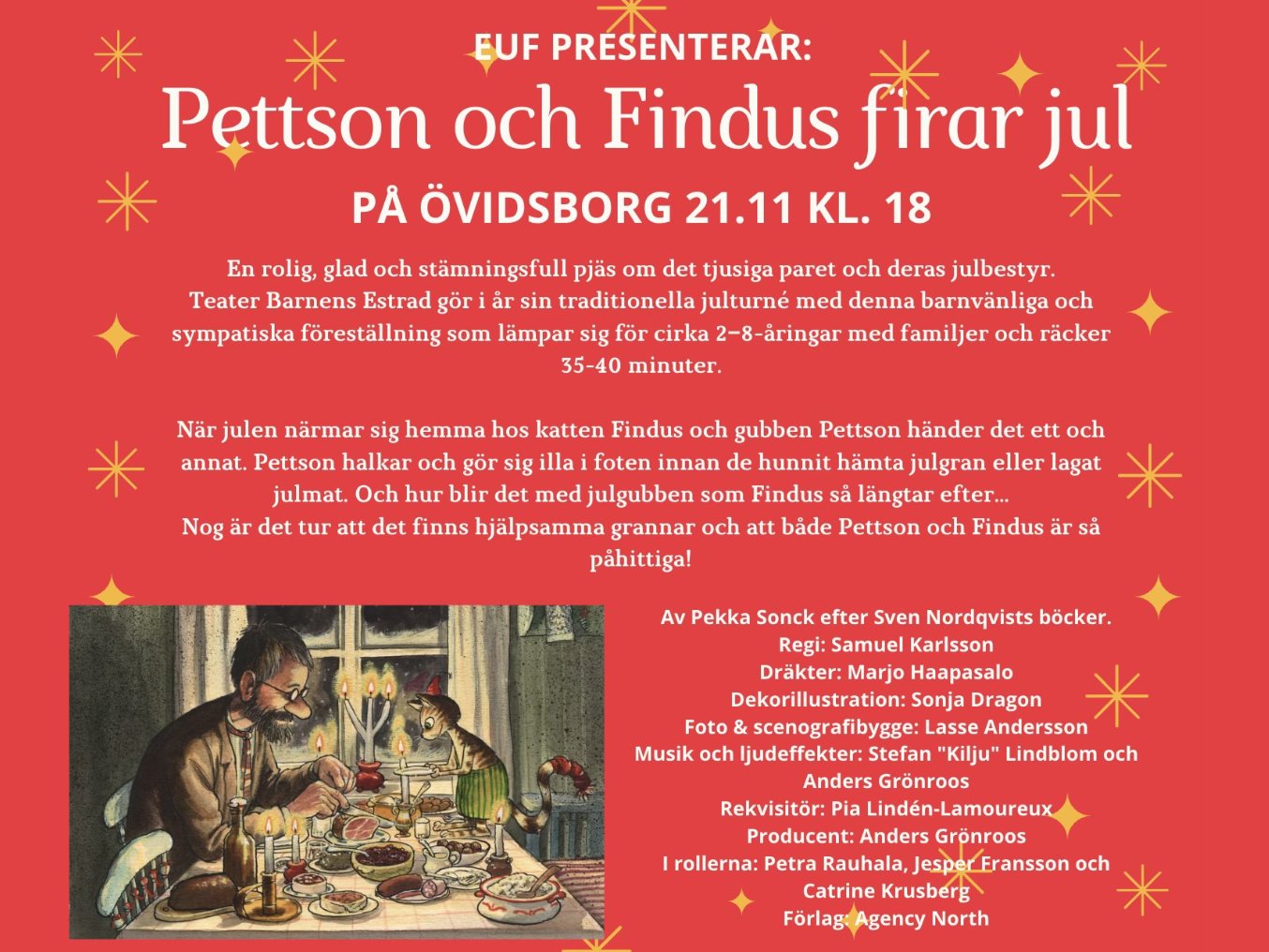 EUF PRESENTERAR:

Pettson och Findus firar jul

PÅ ÖVIDSBORG 21.11 KL. 18

En rolig, glad och stämningsfull pjäs om det tjusiga paret och deras julbestyr. Teater Barnens Estrad gör i år sin traditionella julturné med denna barnvänliga och sympatiska föreställning som lämpar sig för cirka 2–8-åringar med familjer och räcker 35-40 minuter.

När julen närmar sig hemma hos katten Findus och gubben Pettson händer det ett och annat. Pettson halkar och gör sig illa i foten innan de hunnit hämta julgran eller lagat julmat. Och hur blir det med julgubben som Findus så längtar efter...
Nog är det tur att det finns hjälpsamma grannar och att både Pettson och Findus är så påhittiga!

Av Pekka Sonck efter Sven Nordqvists böcker.
Regi: Samuel Karlsson
Dräkter: Marjo Haapasalo
Dekorillustration: Sonja Dragon
Foto & scenografibygge: Lasse Andersson
Musik och ljudeffekter: Stefan "Kilju" Lindblom och Anders Grönroos
Rekvisitör: Pia Lindén-Lamoureux
Producent: Anders Grönroos
I rollerna: Petra Rauhala, Jesper Fransson och Catrine Krusberg
Förlag: Agency North